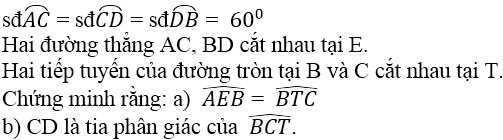 sđ$\widehat{AC}$ = sđ$\widehat{CD}$ = sđ$\widehat{DB}$ = $60^0$
Hai đường thẳng AC, BD cắt nhau tại E.
Hai tiếp tuyến của đường tròn tại B và C cắt nhau tại T.
Chứng minh rằng: a) $\widehat{AEB} = \widehat{BTC}$
b) CD là tia phân giác của $\widehat{BCT}$.